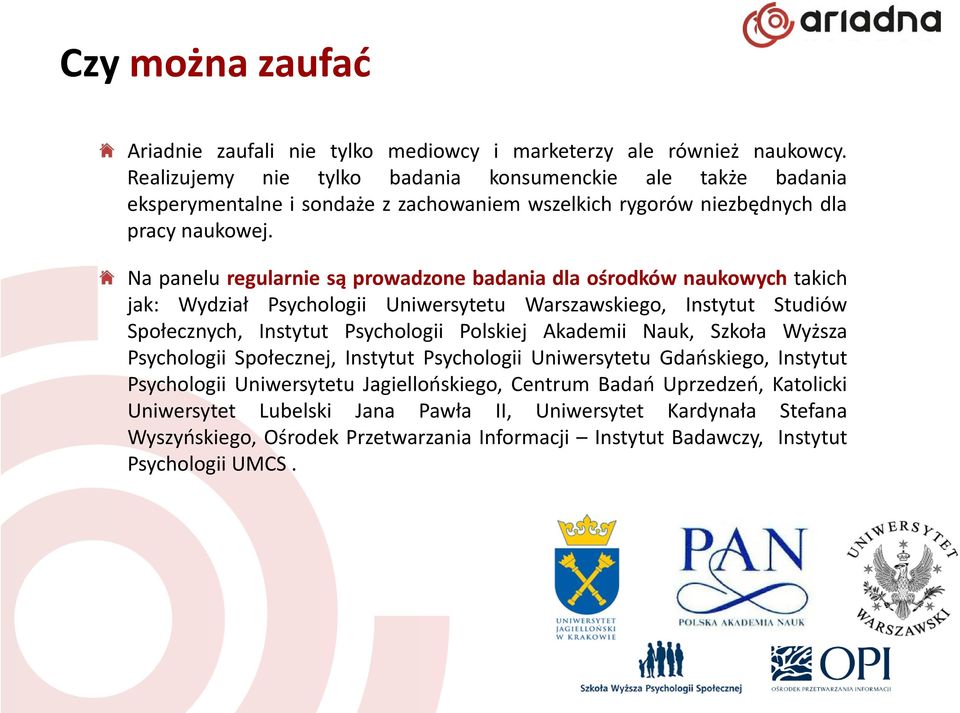 ariadna

Czy można zaufać

Ariadnie zaufali nie tylko mediowcy i marketerzy ale również naukowcy. Realizujemy nie tylko badania konsumenckie ale także badania eksperymentalne i sondaże z zachowaniem wszelkich rygorów niezbędnych dla pracy naukowej.

Na panelu regularnie są prowadzone badania dla ośrodków naukowych takich jak: Wydział Psychologii Uniwersytetu Warszawskiego, Instytut Studiów Społecznych, Instytut Psychologii Polskiej Akademii Nauk, Szkoła Wyższa Psychologii Społecznej, Instytut Psychologii Uniwersytetu Gdańskiego, Instytut Psychologii Uniwersytetu Jagiellońskiego, Centrum Badań Uprzedzeń, Katolicki Uniwersytet Lubelski Jana Pawła II, Uniwersytet Kardynała Stefana Wyszyńskiego, Ośrodek Przetwarzania Informacji – Instytut Badawczy, Instytut Psychologii UMCS .

UNIWERSYTET JAGIELLOŃSKI W KRAKOWIE

PAN
POLSKA AKADEMIA NAUK

UNIWERSYTET WARSZAWSKI

Szkoła Wyższa Psychologii Społecznej

OPI
OŚRODEK PRZETWARZANIA INFORMACJI